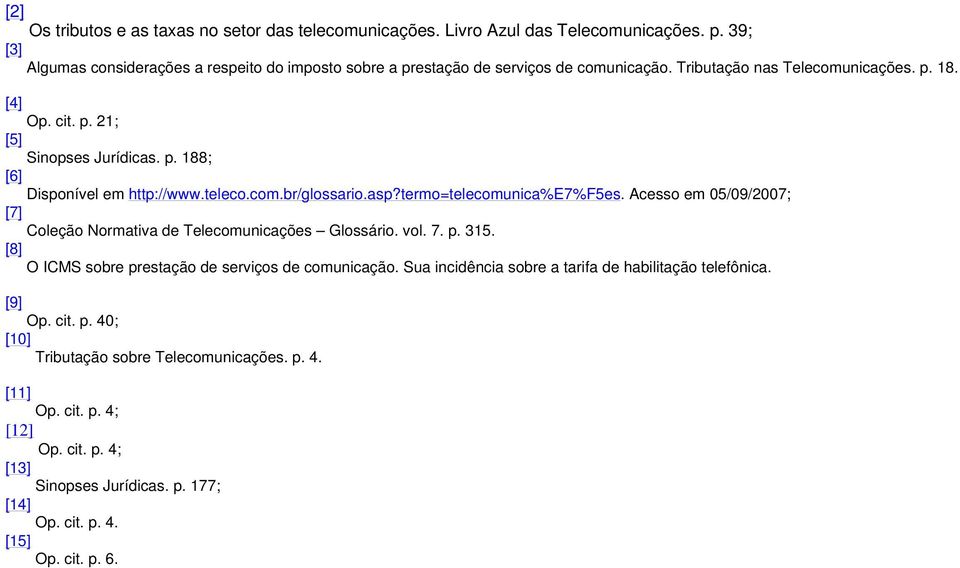 [2]
Os tributos e as taxas no setor das telecomunicações. Livro Azul das Telecomunicações. p. 39;

[3]
Algumas considerações a respeito do imposto sobre a prestação de serviços de comunicação. Tributação nas Telecomunicações. p. 18.

[4]
Op. cit. p. 21;

[5]
Sinopses Jurídicas. p. 188;

[6]
Disponível em http://www.teleco.com.br/glossario.asp?termo=telecomunica%E7%F5es. Acesso em 05/09/2007;

[7]
Coleção Normativa de Telecomunicações – Glossário. vol. 7. p. 315.

[8]
O ICMS sobre prestação de serviços de comunicação. Sua incidência sobre a tarifa de habilitação telefônica.

[9]
Op. cit. p. 40;

[10]
Tributação sobre Telecomunicações. p. 4.

[11]
Op. cit. p. 4;

[12]
Op. cit. p. 4;

[13]
Sinopses Jurídicas. p. 177;

[14]
Op. cit. p. 4.

[15]
Op. cit. p. 6.